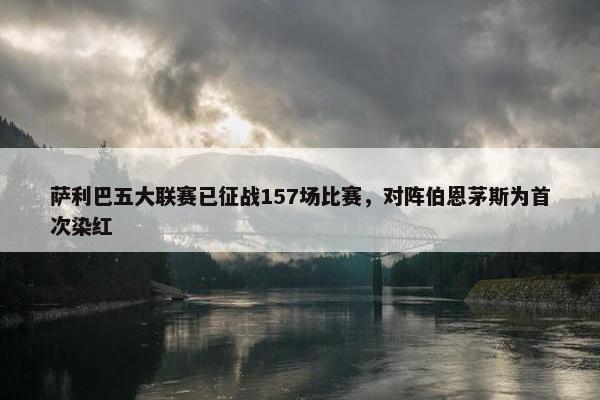 萨利巴五大联赛已征战157场比赛，对阵伯恩茅斯为首次染红